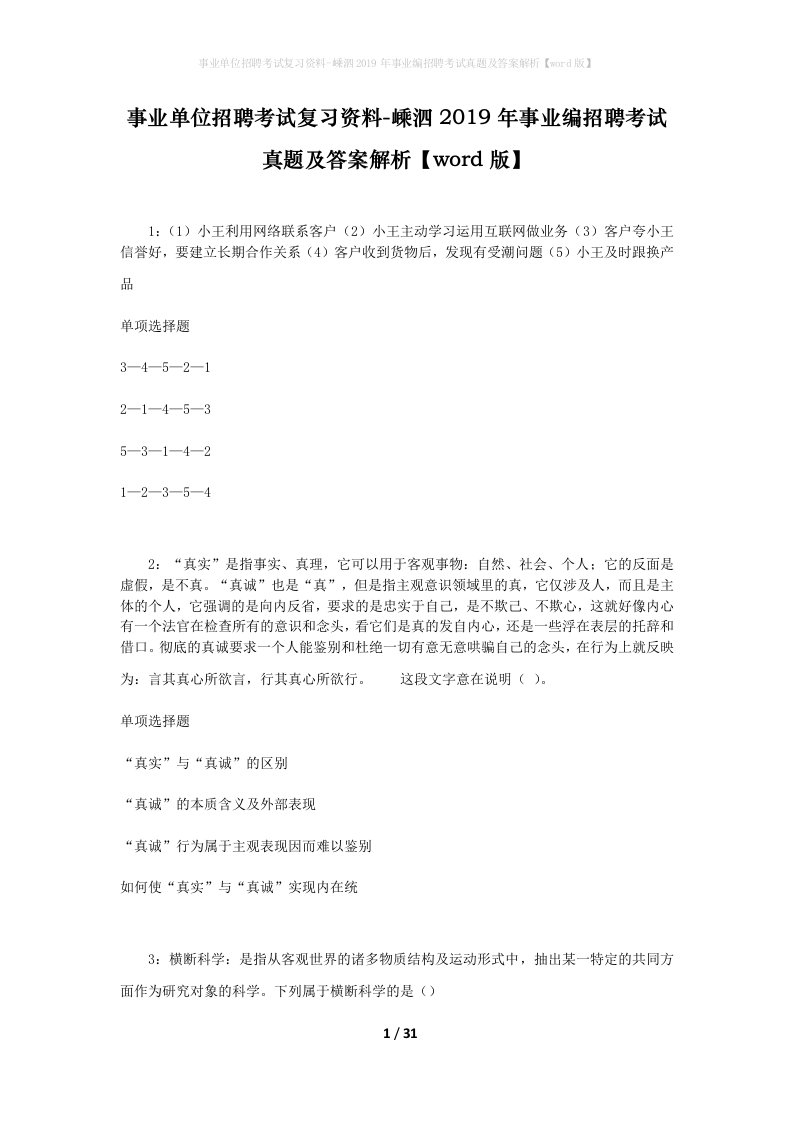 事业单位招聘考试复习资料-嵊泗2019年事业编招聘考试真题及答案解析【word版】

事业单位招聘考试复习资料-嵊泗2019年事业编招聘考试真题及答案解析【word版】

1：（1）小王利用网络联系客户（2）小王主动学习运用互联网做业务（3）客户夸小王信誉好，要建立长期合作关系（4）客户收到货物后，发现有受潮问题（5）小王及时跟换产品

单项选择题

3—4—5—2—1

2—1—4—5—3

5—3—1—4—2

1—2—3—5—4

2：“真实”是指事实、真理，它可以用于客观事物：自然、社会、个人；它的反面是虚假，是不真。“真诚”也是“真”，但是指主观意识领域里的真，它仅涉及人，而且是主体的个人，它强调的是向内反省，要求的是忠实于自己，是不欺己、不欺心，这就好像内心有一个法官在检查所有的意识和念头，看它们是真的发自内心，还是一些浮在表层的托辞和借口。彻底的真诚要求一个人能鉴别和杜绝一切有意无意哄骗自己的念头，在行为上就反映为：言其真心所欲言，行其真心所欲行。 这段文字意在说明（ ）。

单项选择题

“真实”与“真诚”的区别

“真诚”的本质含义及外部表现

“真诚”行为属于主观表现因而难以鉴别

如何使“真实”与“真诚”实现内在统

3：横断科学：是指从客观世界的诸多物质结构及运动形式中，抽出某一特定的共同方面作为研究对象的科学。下列属于横断科学的是（）

1 / 31